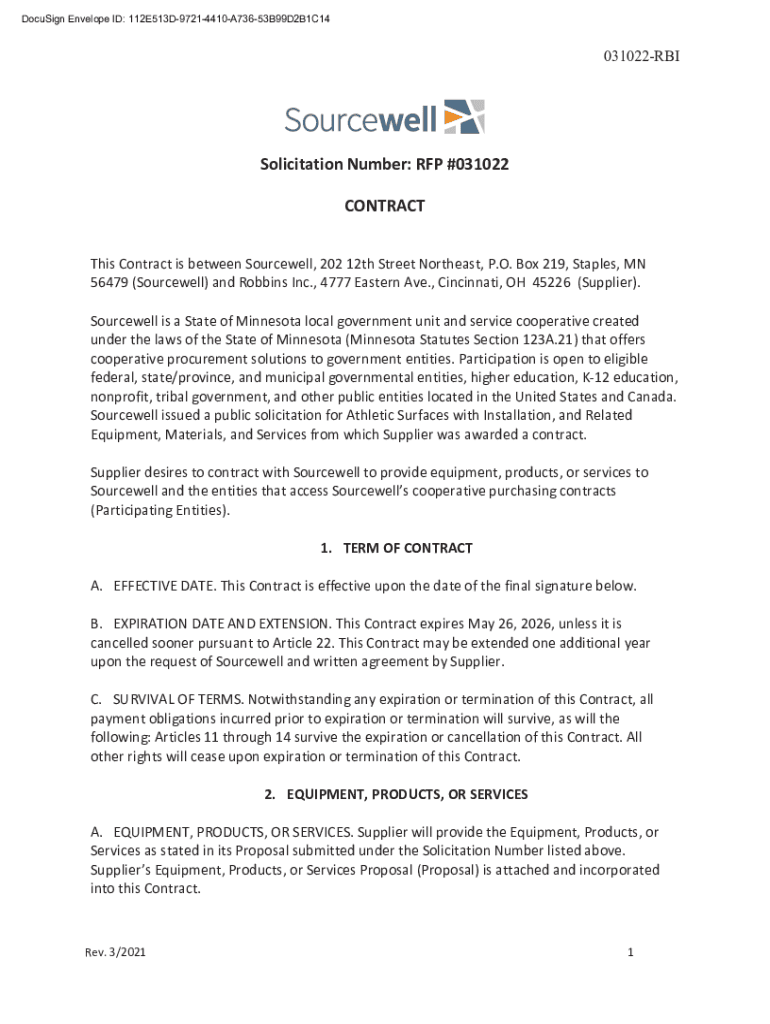 DocuSign Envelope ID: 112E513D-9721-4410-A736-53B99D2B1C14

031022-RBI

Sourcewell

Solicitation Number: RFP #031022

CONTRACT

This Contract is between Sourcewell, 202 12th Street Northeast, P.O. Box 219, Staples, MN 56479 (Sourcewell) and Robbins Inc., 4777 Eastern Ave., Cincinnati, OH 45226 (Supplier).

Sourcewell is a State of Minnesota local government unit and service cooperative created under the laws of the State of Minnesota (Minnesota Statutes Section 123A.21) that offers cooperative procurement solutions to government entities. Participation is open to eligible federal, state/province, and municipal governmental entities, higher education, K-12 education, nonprofit, tribal government, and other public entities located in the United States and Canada. Sourcewell issued a public solicitation for Athletic Surfaces with Installation, and Related Equipment, Materials, and Services from which Supplier was awarded a contract.

Supplier desires to contract with Sourcewell to provide equipment, products, or services to Sourcewell and the entities that access Sourcewell's cooperative purchasing contracts (Participating Entities).

1. TERM OF CONTRACT

A. EFFECTIVE DATE. This Contract is effective upon the date of the final signature below.

B. EXPIRATION DATE AND EXTENSION. This Contract expires May 26, 2026, unless it is cancelled sooner pursuant to Article 22. This Contract may be extended one additional year upon the request of Sourcewell and written agreement by Supplier.

C. SURVIVAL OF TERMS. Notwithstanding any expiration or termination of this Contract, all payment obligations incurred prior to expiration or termination will survive, as will the following: Articles 11 through 14 survive the expiration or cancellation of this Contract. All other rights will cease upon expiration or termination of this Contract.

2. EQUIPMENT, PRODUCTS, OR SERVICES

A. EQUIPMENT, PRODUCTS, OR SERVICES. Supplier will provide the Equipment, Products, or Services as stated in its Proposal submitted under the Solicitation Number listed above. Supplier's Equipment, Products, or Services Proposal (Proposal) is attached and incorporated into this Contract.

Rev. 3/2021

1